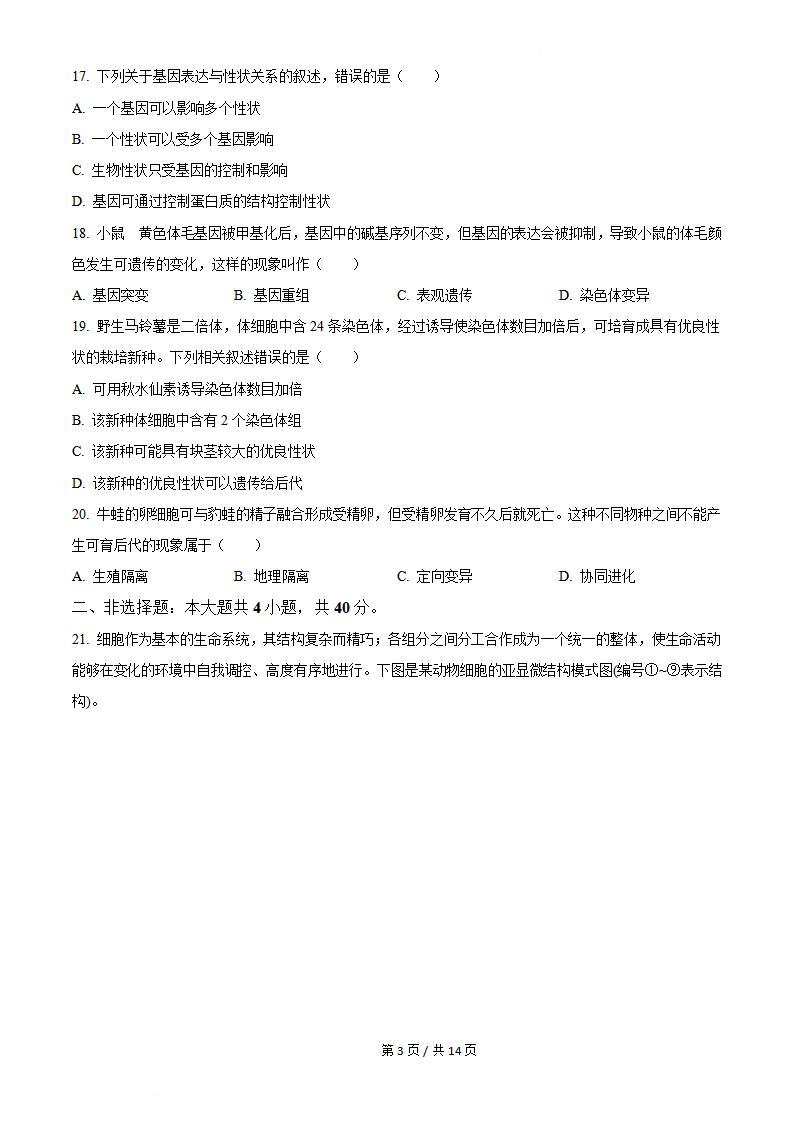 17. 下列关于基因表达与性状关系的叙述，错误的是（　　）

A. 一个基因可以影响多个性状

B. 一个性状可以受多个基因影响

C. 生物性状只受基因的控制和影响

D. 基因可通过控制蛋白质的结构控制性状

18. 小鼠　黄色体毛基因被甲基化后，基因中的碱基序列不变，但基因的表达会被抑制，导致小鼠的体毛颜色发生可遗传的变化，这样的现象叫作（　　）

A. 基因突变　　B. 基因重组　　C. 表观遗传　　D. 染色体变异

19. 野生马铃薯是二倍体，体细胞中含 24 条染色体，经过诱导使染色体数目加倍后，可培育成具有优良性状的栽培新种。下列相关叙述错误的是（　　）

A. 可用秋水仙素诱导染色体数目加倍

B. 该新种体细胞中含有 2 个染色体组

C. 该新种可能具有块茎较大的优良性状

D. 该新种的优良性状可以遗传给后代

20. 牛蛙的卵细胞可与豹蛙的精子融合形成受精卵，但受精卵发育不久后就死亡。这种不同物种之间不能产生可育后代的现象属于（　　）

A. 生殖隔离　　B. 地理隔离　　C. 定向变异　　D. 协同进化

二、非选择题：本大题共 4 小题，共 40 分。

21. 细胞作为基本的生命系统，其结构复杂而精巧；各组分之间分工合作成为一个统一的整体，使生命活动能够在变化的环境中自我调控、高度有序地进行。下图是某动物细胞的亚显微结构模式图(编号①~⑨表示结构)。

第 3 页 / 共 14 页